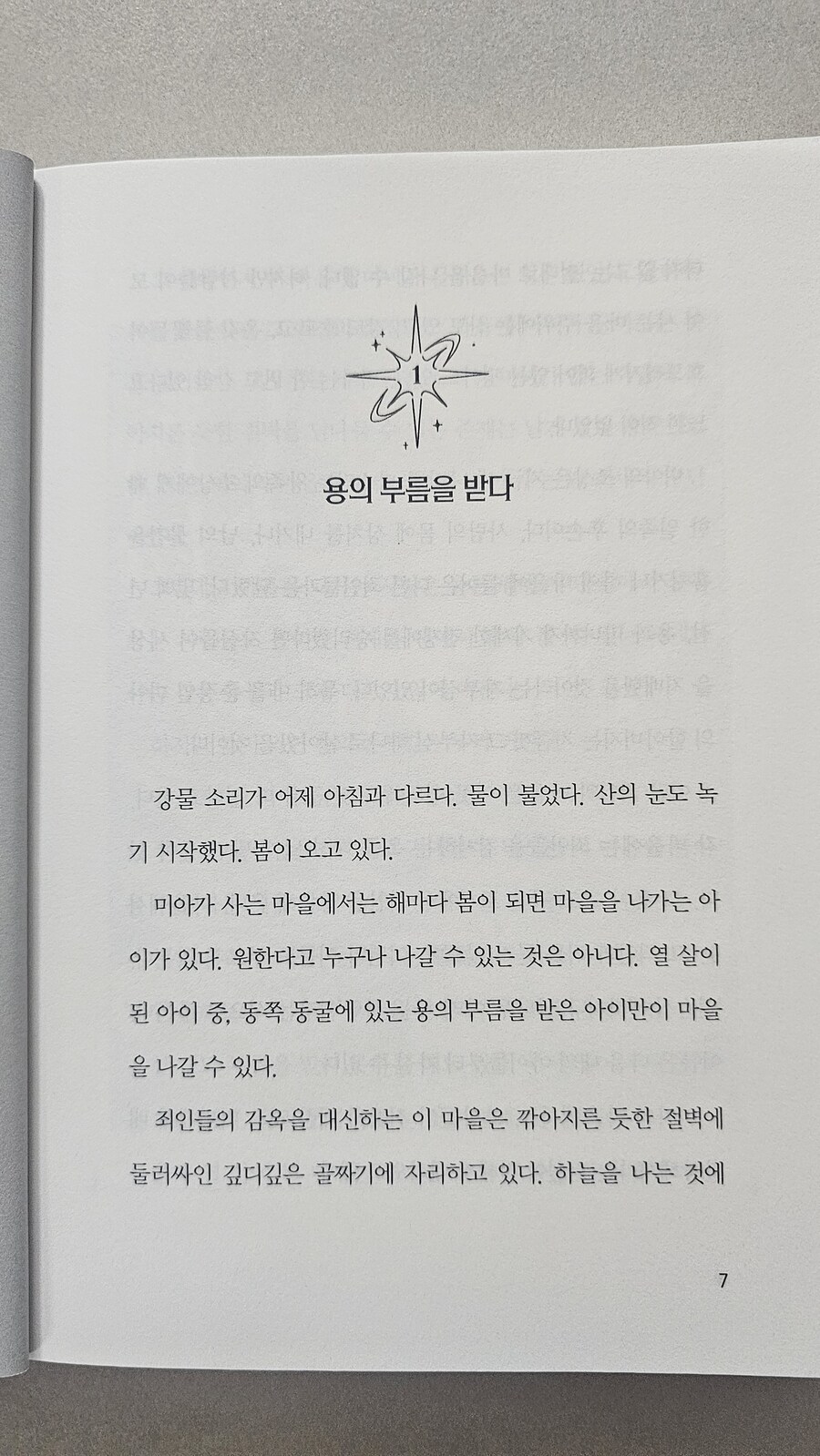 1

용의 부름을 받다

강물 소리가 어제 아침과 다르다. 물이 불었다. 산의 눈도 녹기 시작했다. 봄이 오고 있다.

미아가 사는 마을에서는 해마다 봄이 되면 마을을 나가는 아이가 있다. 원한다고 누구나 나갈 수 있는 것은 아니다. 열 살이 된 아이 중, 동쪽 동굴에 있는 용의 부름을 받은 아이만이 마을을 나갈 수 있다.

죄인들의 감옥을 대신하는 이 마을은 깎아지른 듯한 절벽에 둘러싸인 깊디깊은 골짜기에 자리하고 있다. 하늘을 나는 것에

7